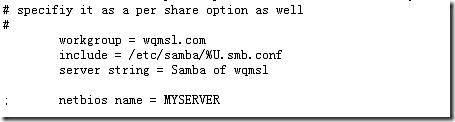 # specifiy it as a per share option as well
#
        workgroup = wqmsl.com
        include = /etc/samba/%U.smb.conf
        server string = Samba of wqmsl

;       netbios name = MYSERVER